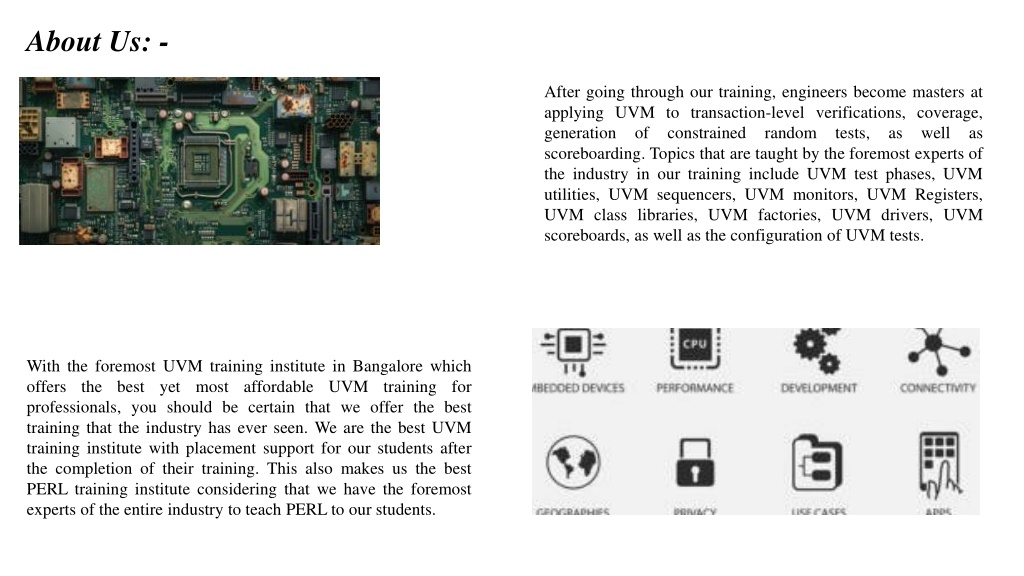 About Us: -

After going through our training, engineers become masters at applying UVM to transaction-level verifications, coverage, generation of constrained random tests, as well as scoreboarding. Topics that are taught by the foremost experts of the industry in our training include UVM test phases, UVM utilities, UVM sequencers, UVM monitors, UVM Registers, UVM class libraries, UVM factories, UVM drivers, UVM scoreboards, as well as the configuration of UVM tests.

With the foremost UVM training institute in Bangalore which offers the best yet most affordable UVM training for professionals, you should be certain that we offer the best training that the industry has ever seen. We are the best UVM training institute with placement support for our students after the completion of their training. This also makes us the best PERL training institute considering that we have the foremost experts of the entire industry to teach PERL to our students.

CPU
MBEDDED DEVICES
PERFORMANCE
DEVELOPMENT
CONNECTIVITY
GEOGRAPHIES
PRIVACY
USE CASES
APPS